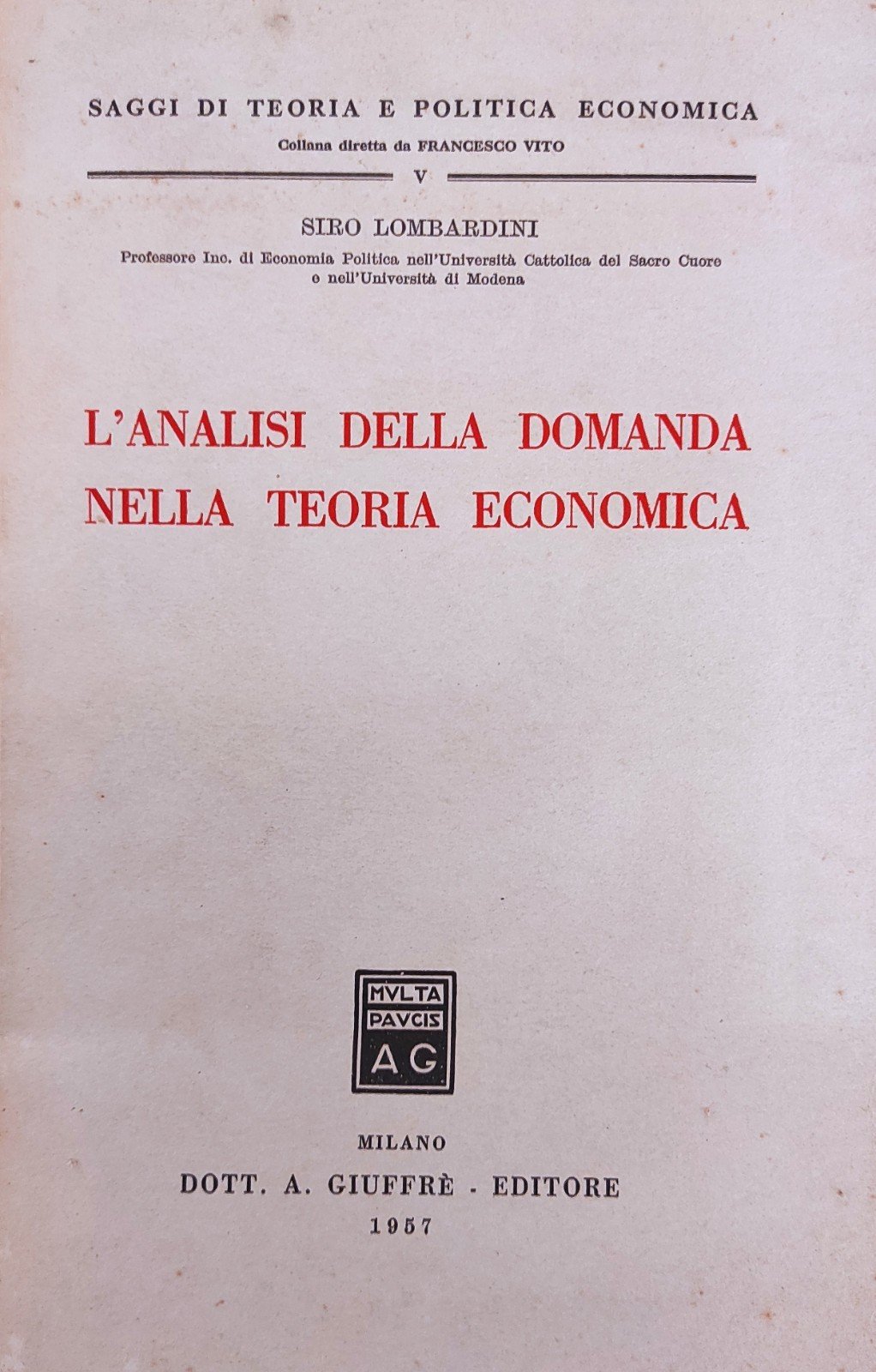 SAGGI DI TEORIA E POLITICA ECONOMICA
Collana diretta da FRANCESCO VITO

V

SIRO LOMBARDINI
Professore Inc. di Economia Politica nell'Università Cattolica del Sacro Cuore e nell'Università di Modena

L'ANALISI DELLA DOMANDA NELLA TEORIA ECONOMICA

MVLTA PAVCIS AG

MILANO
DOTT. A. GIUFFRÈ - EDITORE
1957